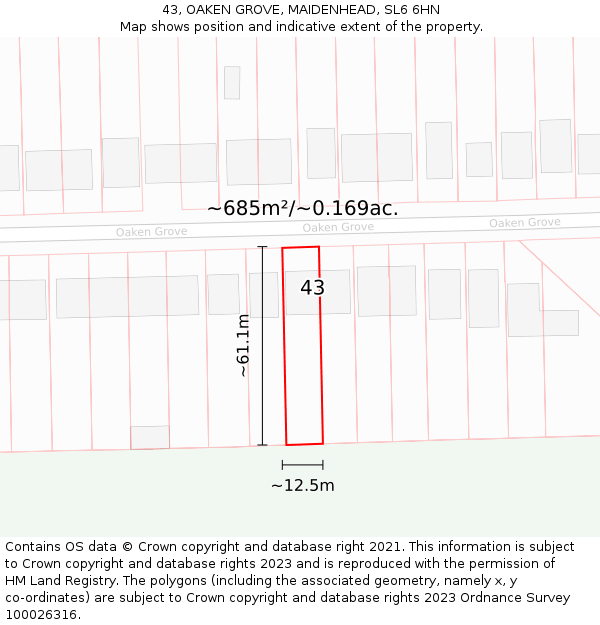 43, OAKEN GROVE, MAIDENHEAD, SL6 6HN
Map shows position and indicative extent of the property.

~685m²/~0.169ac.

Oaken Grove

Oaken Grove

Oaken Grove

43

~61.1m

~12.5m

Contains OS data © Crown copyright and database right 2021. This information is subject to Crown copyright and database rights 2023 and is reproduced with the permission of HM Land Registry. The polygons (including the associated geometry, namely x, y co-ordinates) are subject to Crown copyright and database rights 2023 Ordnance Survey 100026316.